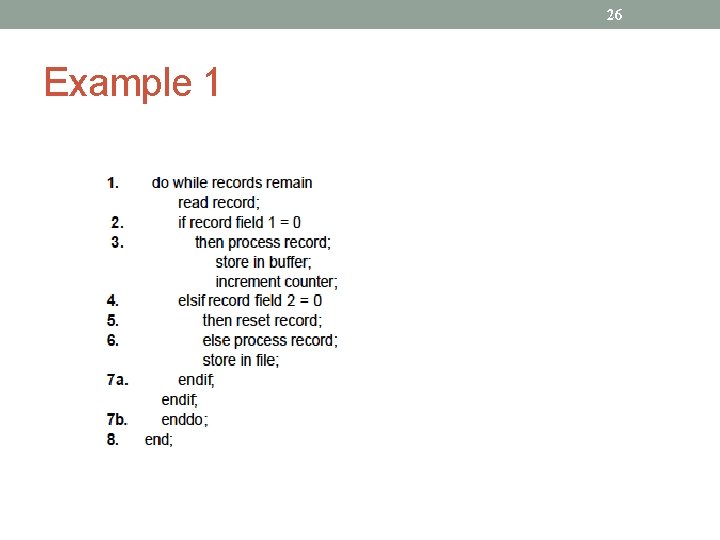 26

Example 1

1. do while records remain
read record;
2. if record field 1 = 0
3. then process record;
store in buffer;
increment counter;
4. elsif record field 2 = 0
5. then reset record;
6. else process record;
store in file;
7a. endif;
endif;
7b. enddo;
8. end;